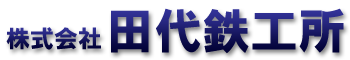 株式会社 田代鉄工所